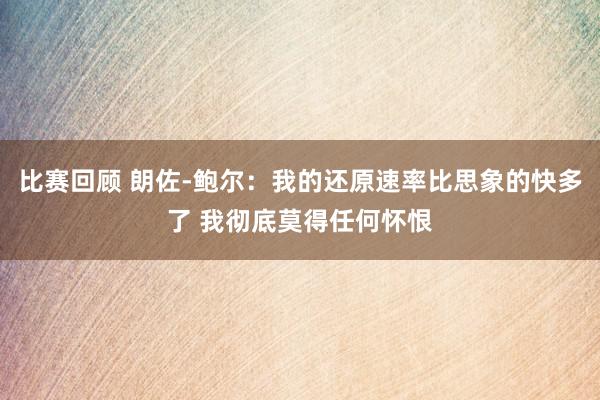 比赛回顾 朗佐-鲍尔：我的还原速率比思象的快多了 我彻底莫得任何怀恨